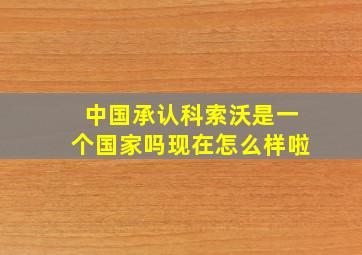 中国承认科索沃是一个国家吗现在怎么样啦